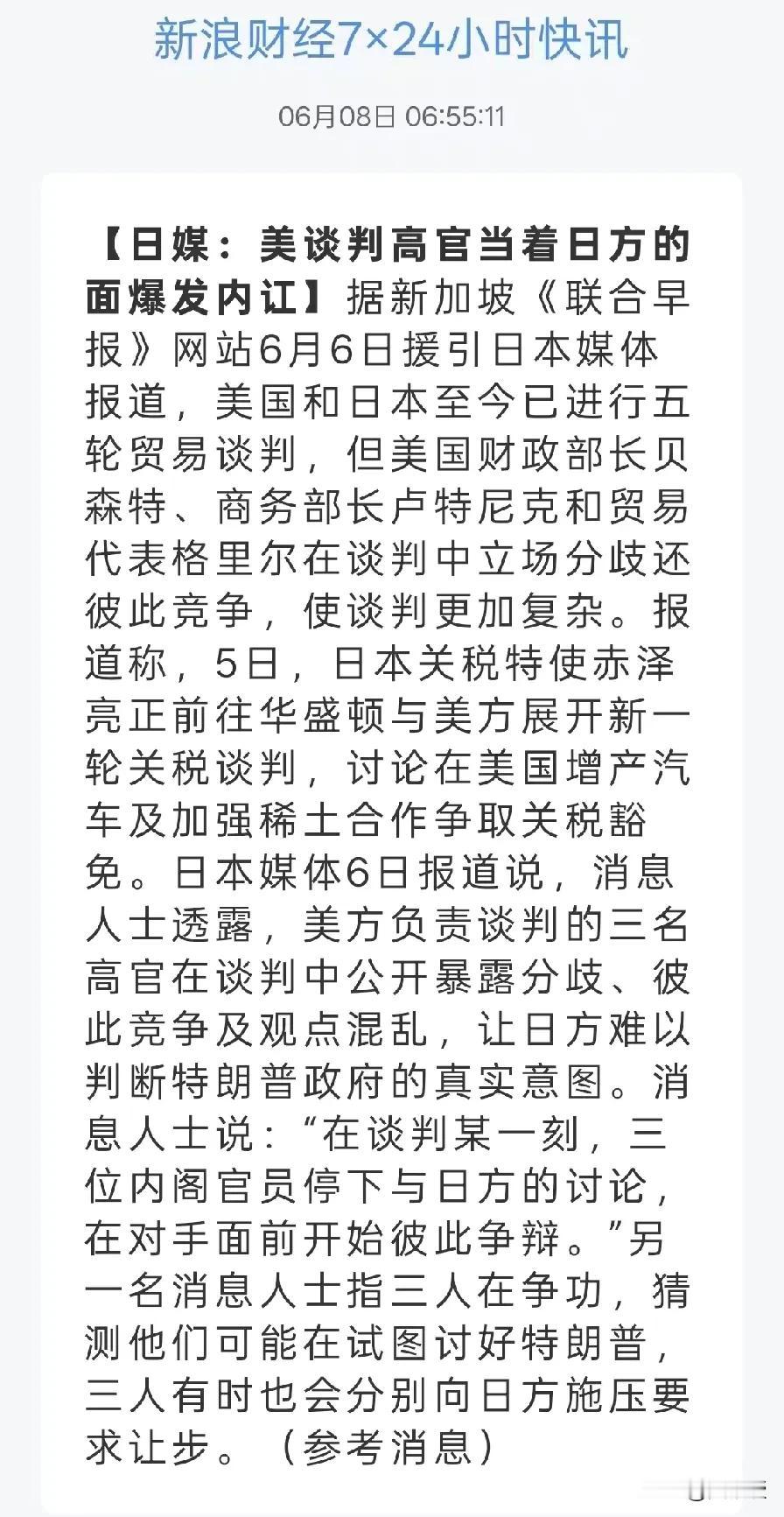 新浪财经7×24小时快讯

06月08日 06:55:11

【日媒：美谈判高官当着日方的面爆发内讧】据新加坡《联合早报》网站6月6日援引日本媒体报道，美国和日本至今已进行五轮贸易谈判，但美国财政部长贝森特、商务部长卢特尼克和贸易代表格里尔在谈判中立场分歧还彼此竞争，使谈判更加复杂。报道称，5日，日本关税特使赤泽亮正前往华盛顿与美方展开新一轮关税谈判，讨论在美国增产汽车及加强稀土合作争取关税豁免。日本媒体6日报道说，消息人士透露，美方负责谈判的三名高官在谈判中公开暴露分歧、彼此竞争及观点混乱，让日方难以判断特朗普政府的真实意图。消息人士说：“在谈判某一刻，三位内阁官员停下与日方的讨论，在对手面前开始彼此争辩。”另一名消息人士指三人在争功，猜测他们可能在试图讨好特朗普，三人有时也会分别向日方施压要求让步。（参考消息）